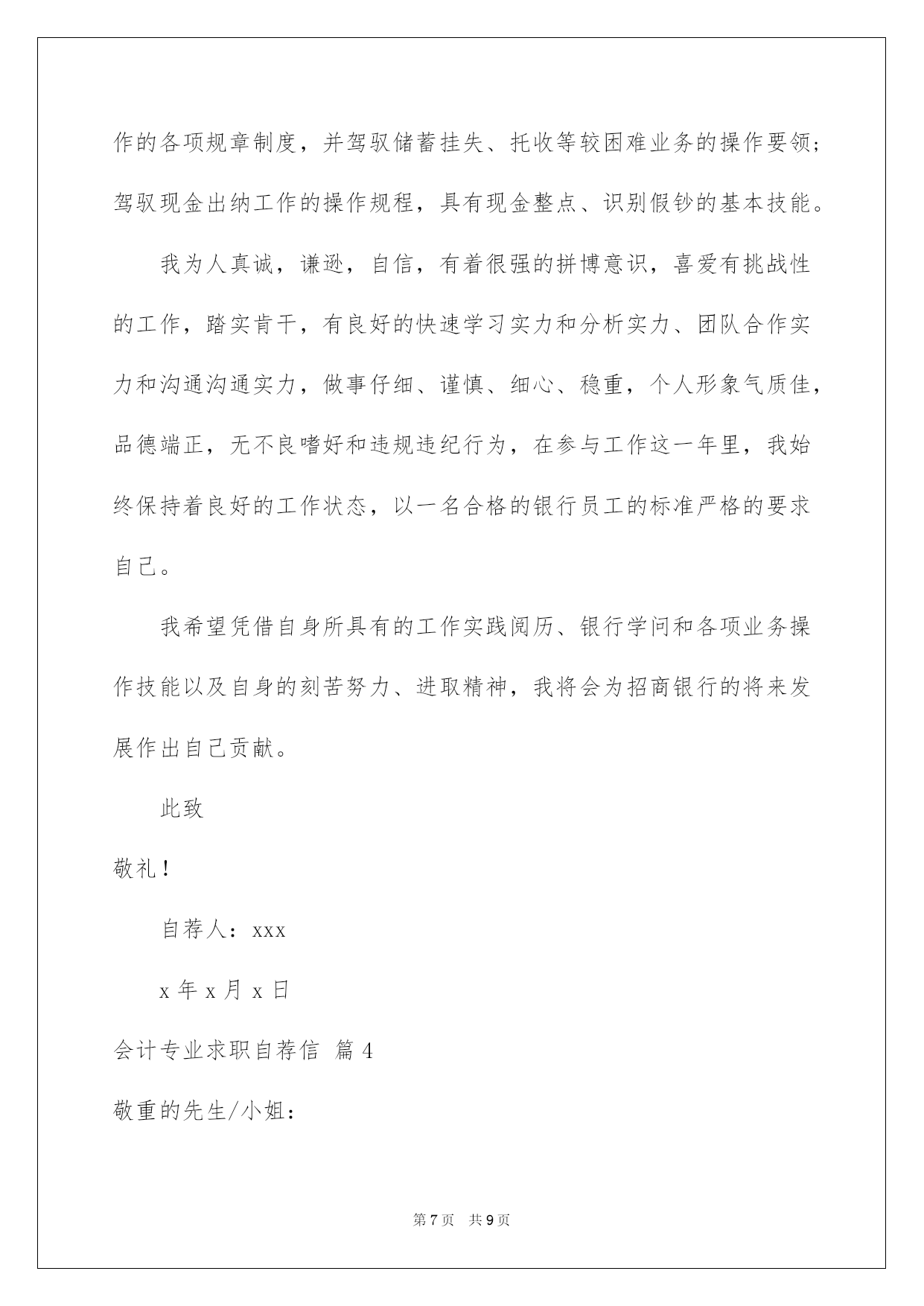 作的各项规章制度，并驾驭储蓄挂失、托收等较困难业务的操作要领；驾驭现金出纳工作的操作规程，具有现金整点、识别假钞的基本技能。

我为人真诚，谦逊，自信，有着很强的拼博意识，喜爱有挑战性的工作，踏实肯干，有良好的快速学习实力和分析实力、团队合作实力和沟通沟通实力，做事仔细、谨慎、细心、稳重，个人形象气质佳，品德端正，无不良嗜好和违规违纪行为，在参与工作这一年里，我始终保持着良好的工作状态，以一名合格的银行员工的标准严格的要求自己。

我希望凭借自身所具有的工作实践阅历、银行学问和各项业务操作技能以及自身的刻苦努力、进取精神，我将会为招商银行的将来发展作出自己贡献。

此致

敬礼！

自荐人：xxx

x 年 x 月 x 日

会计专业求职自荐信 篇 4

敬重的先生/小姐：

第 7 页 共 9 页